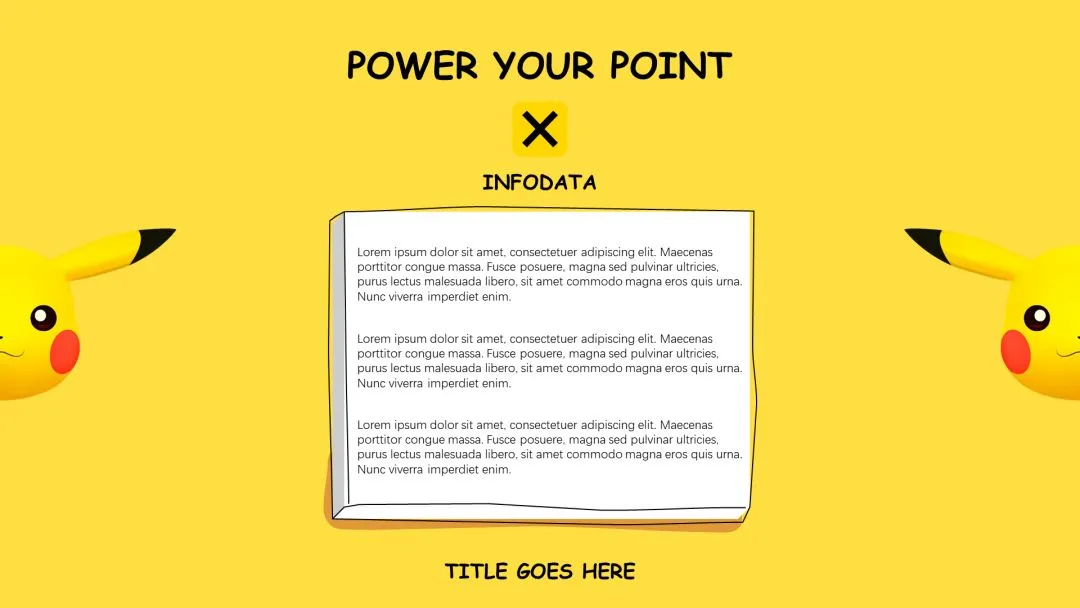 POWER YOUR POINT

INFODATA

Lorem ipsum dolor sit amet, consectetuer adipiscing elit. Maecenas porttitor congue massa. Fusce posuere, magna sed pulvinar ultricies, purus lectus malesuada libero, sit amet commodo magna eros quis urna. Nunc viverra imperdiet enim.

Lorem ipsum dolor sit amet, consectetuer adipiscing elit. Maecenas porttitor congue massa. Fusce posuere, magna sed pulvinar ultricies, purus lectus malesuada libero, sit amet commodo magna eros quis urna. Nunc viverra imperdiet enim.

Lorem ipsum dolor sit amet, consectetuer adipiscing elit. Maecenas porttitor congue massa. Fusce posuere, magna sed pulvinar ultricies, purus lectus malesuada libero, sit amet commodo magna eros quis urna. Nunc viverra imperdiet enim.

TITLE GOES HERE